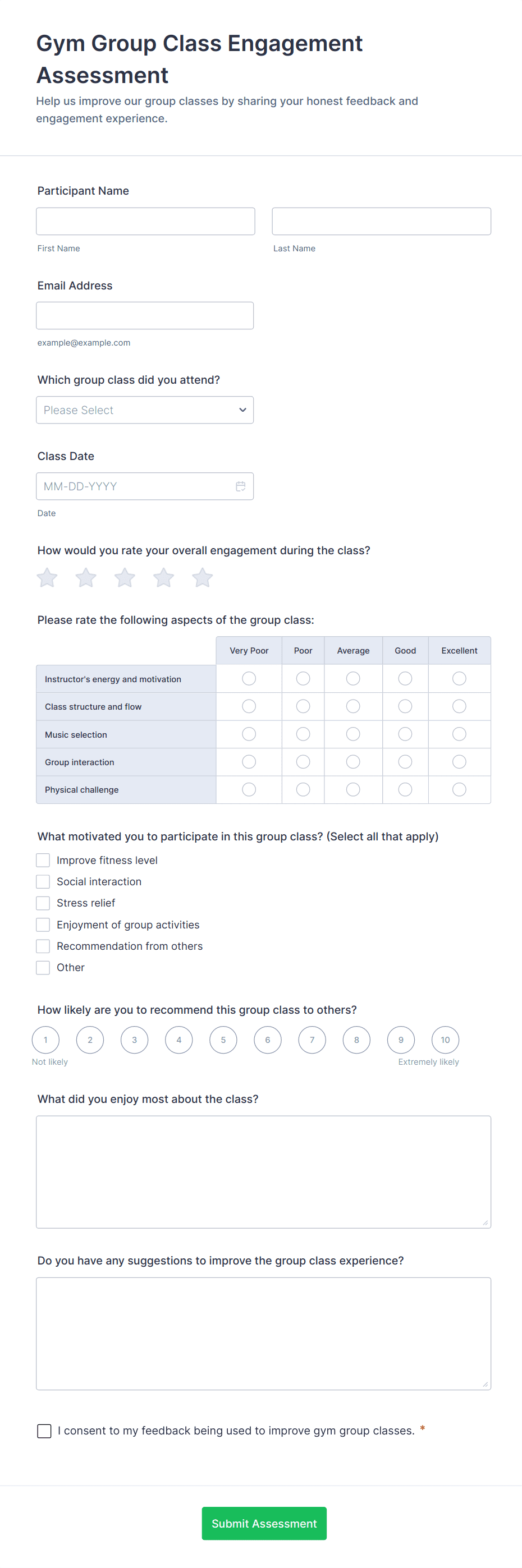 Gym Group Class Engagement Assessment

Help us improve our group classes by sharing your honest feedback and engagement experience.

Participant Name

First Name

Last Name

Email Address

example@example.com

Which group class did you attend?

Please Select

Class Date

MM-DD-YYYY

Date

How would you rate your overall engagement during the class?

Please rate the following aspects of the group class:

| | Very Poor | Poor | Average | Good | Excellent |
|---|---|---|---|---|---|
| Instructor's energy and motivation | | | | | |
| Class structure and flow | | | | | |
| Music selection | | | | | |
| Group interaction | | | | | |
| Physical challenge | | | | | |

What motivated you to participate in this group class? (Select all that apply)

Improve fitness level

Social interaction

Stress relief

Enjoyment of group activities

Recommendation from others

Other

How likely are you to recommend this group class to others?

1 2 3 4 5 6 7 8 9 10

Not likely

Extremely likely

What did you enjoy most about the class?

Do you have any suggestions to improve the group class experience?

I consent to my feedback being used to improve gym group classes. *

Submit Assessment